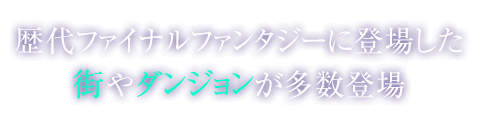 歴代ファイナルファンタジーに登場した
街やダンジョンが多数登場